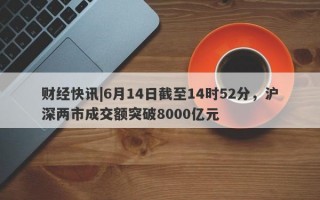 财经快讯|6月14日截至14时52分，沪深两市成交额突破8000亿元